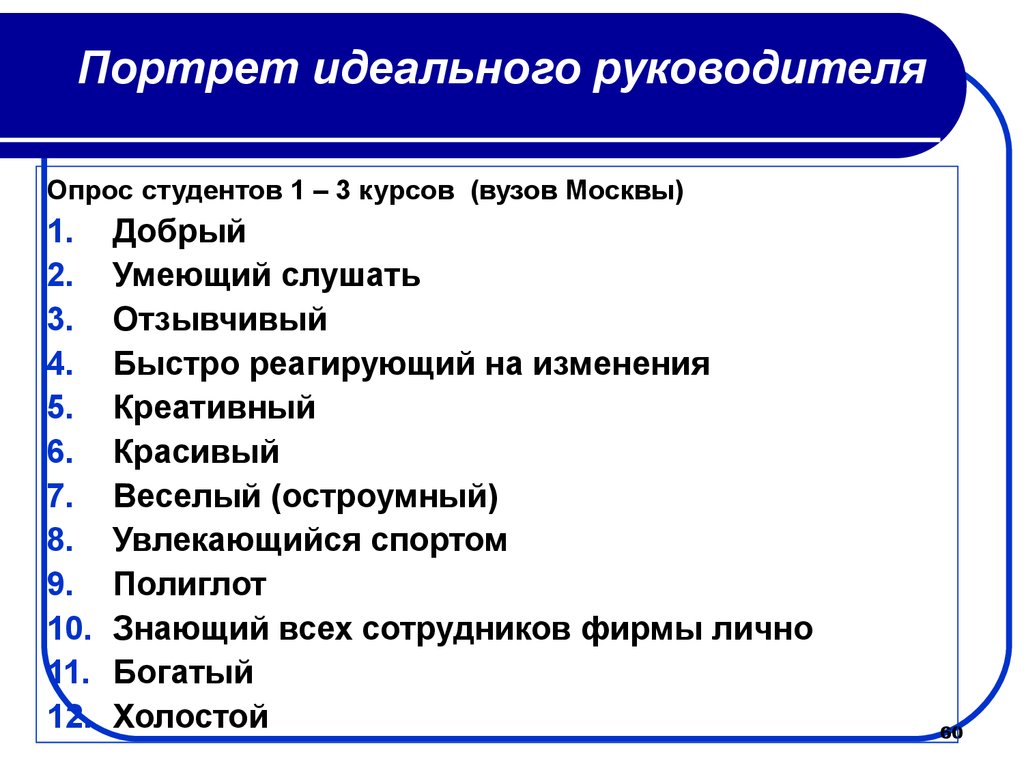 Портрет идеального руководителя

Опрос студентов 1 – 3 курсов (вузов Москвы)

1. Добрый
2. Умеющий слушать
3. Отзывчивый
4. Быстро реагирующий на изменения
5. Креативный
6. Красивый
7. Веселый (остроумный)
8. Увлекающийся спортом
9. Полиглот
10. Знающий всех сотрудников фирмы лично
11. Богатый
12. Холостой

60